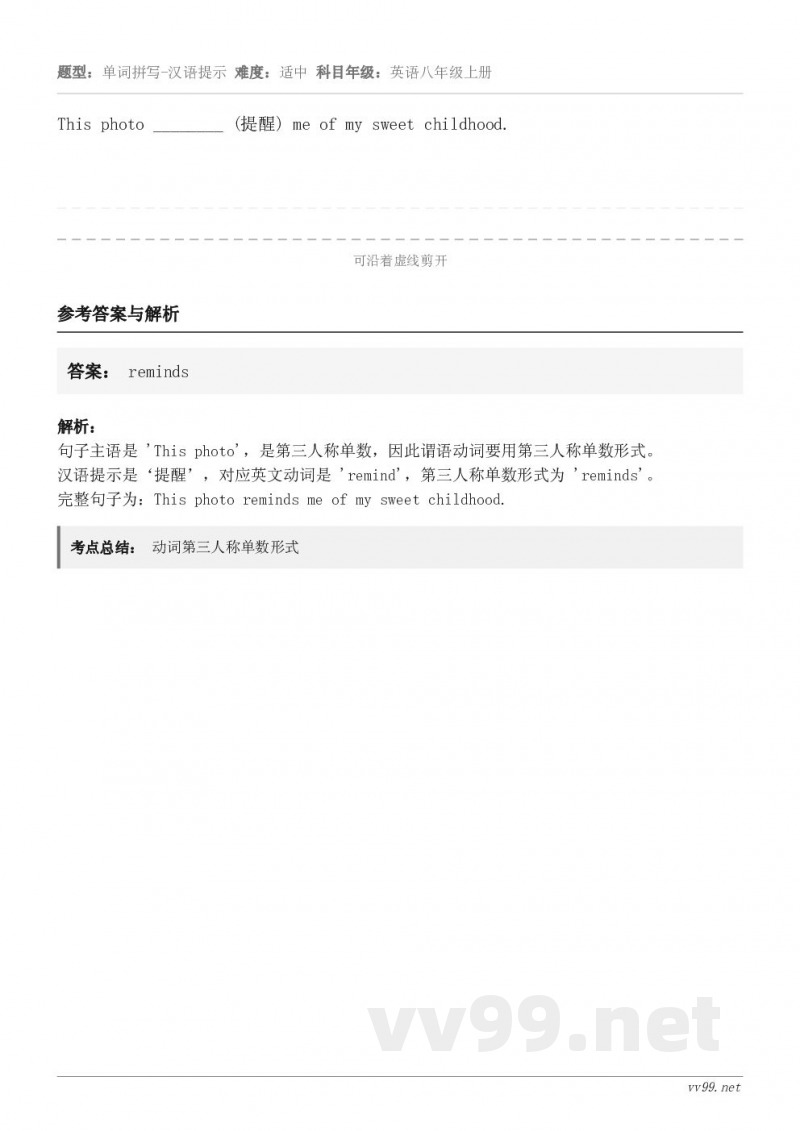 题型：单词拼写-汉语提示 难度：适中 科目年级：英语八年级上册

This photo ________ (提醒) me of my sweet childhood.

可沿着虚线剪开

参考答案与解析

答案： reminds

解析：
句子主语是 'This photo'，是第三人称单数，因此谓语动词要用第三人称单数形式。
汉语提示是‘提醒’，对应英文动词是 'remind'，第三人称单数形式为 'reminds'。
完整句子为：This photo reminds me of my sweet childhood.

考点总结： 动词第三人称单数形式

vv99.net

vv99.net